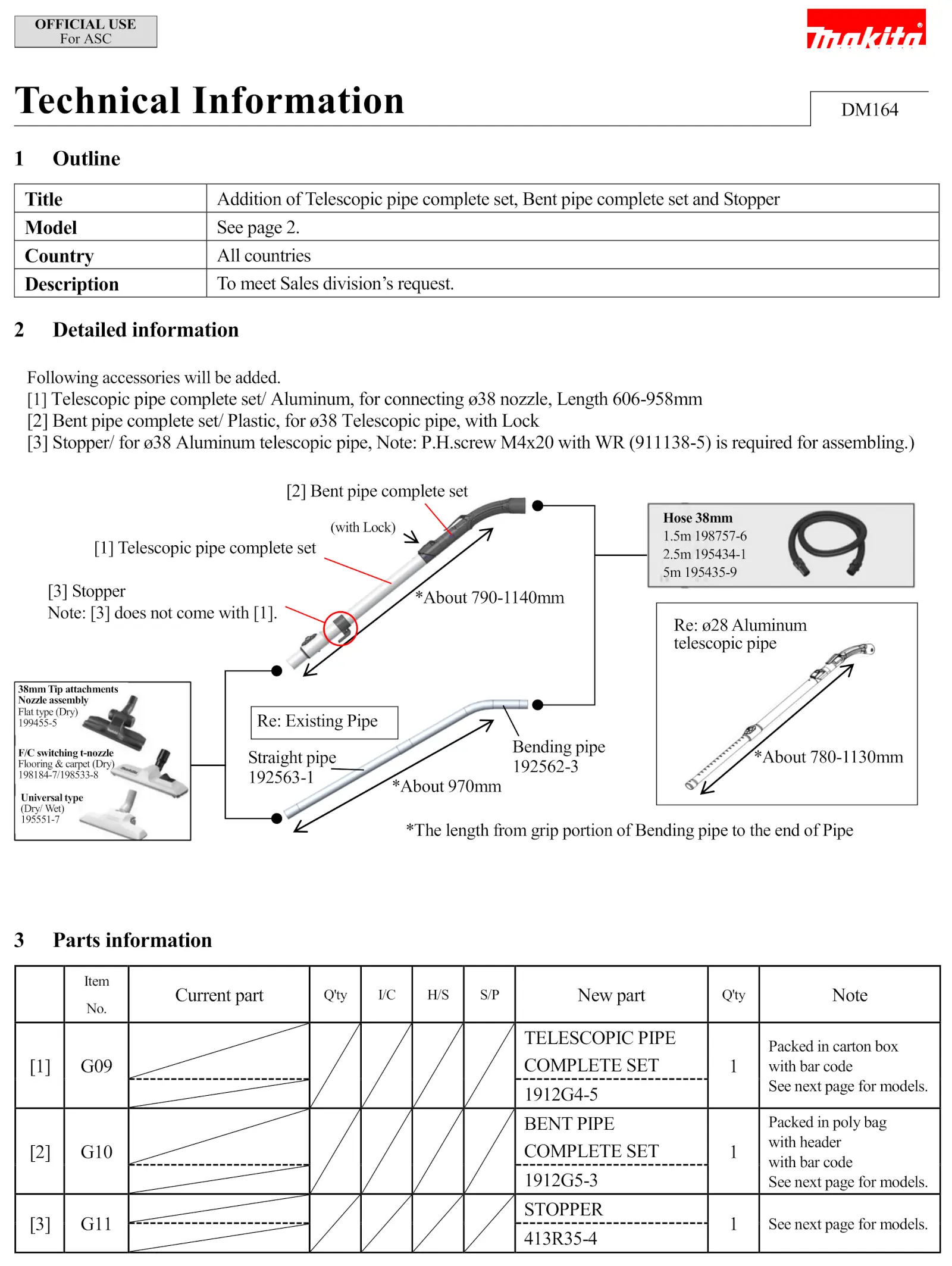 OFFICIAL USE
For ASC

makita

Technical Information

DM164

1 Outline

| Title | Addition of Telescopic pipe complete set, Bent pipe complete set and Stopper |
|---|---|
| Model | See page 2. |
| Country | All countries |
| Description | To meet Sales division's request. |

2 Detailed information

Following accessories will be added.
[1] Telescopic pipe complete set/ Aluminum, for connecting ø38 nozzle, Length 606-958mm
[2] Bent pipe complete set/ Plastic, for ø38 Telescopic pipe, with Lock
[3] Stopper/ for ø38 Aluminum telescopic pipe, Note: P.H.screw M4x20 with WR (911138-5) is required for assembling.)

[2] Bent pipe complete set

(with Lock)

[1] Telescopic pipe complete set

[3] Stopper
Note: [3] does not come with [1].

*About 790-1140mm

Hose 38mm
1.5m 198757-6
2.5m 195434-1
5m 195435-9

Re: ø28 Aluminum
telescopic pipe

*About 780-1130mm

38mm Tip attachments
Nozzle assembly
Flat type (Dry)
199455-5

F/C switching t-nozzle
Flooring & carpet (Dry)
198184-7/198533-8

Universal type
(Dry/ Wet)
195551-7

Re: Existing Pipe

Straight pipe
192563-1

Bending pipe
192562-3

*About 970mm

*The length from grip portion of Bending pipe to the end of Pipe

3 Parts information

| | Item No. | Current part | Q'ty | I/C | H/S | S/P | New part | Q'ty | Note |
|---|---|---|---|---|---|---|---|---|---|
| [1] | G09 | | | | | | TELESCOPIC PIPE COMPLETE SET 1912G4-5 | 1 | Packed in carton box with bar code See next page for models. |
| [2] | G10 | | | | | | BENT PIPE COMPLETE SET 1912G5-3 | 1 | Packed in poly bag with header with bar code See next page for models. |
| [3] | G11 | | | | | | STOPPER 413R35-4 | 1 | See next page for models. |